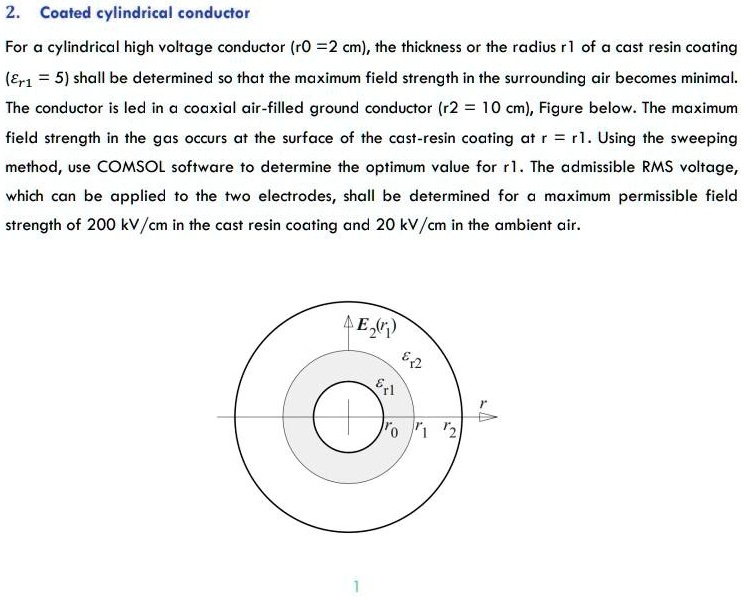 2. Coated cylindrical conductor

For a cylindrical high voltage conductor (r0 =2 cm), the thickness or the radius r1 of a cast resin coating ($\varepsilon_{r1} = 5$) shall be determined so that the maximum field strength in the surrounding air becomes minimal. The conductor is led in a coaxial air-filled ground conductor (r2 = 10 cm), Figure below. The maximum field strength in the gas occurs at the surface of the cast-resin coating at r = r1. Using the sweeping method, use COMSOL software to determine the optimum value for r1. The admissible RMS voltage, which can be applied to the two electrodes, shall be determined for a maximum permissible field strength of 200 kV/cm in the cast resin coating and 20 kV/cm in the ambient air.

$E_2(r_1)$
$\varepsilon_{r2}$
$\varepsilon_{r1}$
$r$
$r_0$
$r_1$
$r_2$

1